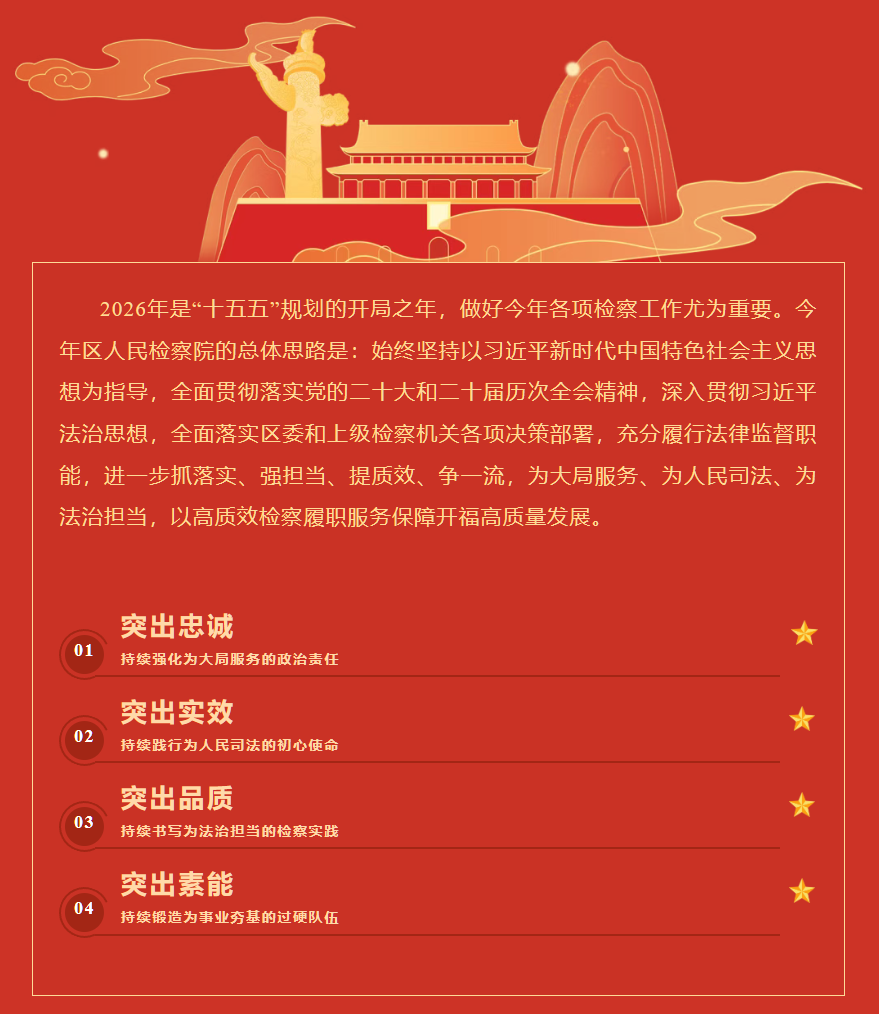 2026年是“十五五”规划的开局之年，做好今年各项检察工作尤为重要。今年区人民检察院的总体思路是：始终坚持以习近平新时代中国特色社会主义思想为指导，全面贯彻落实党的二十大和二十届历次全会精神，深入贯彻习近平法治思想，全面落实区委和上级检察机关各项决策部署，充分履行法律监督职能，进一步抓落实、强担当、提质效、争一流，为大局服务、为人民司法、为法治担当，以高质效检察履职服务保障开福高质量发展。

01
突出忠诚
持续强化为大局服务的政治责任

02
突出实效
持续践行为人民司法的初心使命

03
突出品质
持续书写为法治担当的检察实践

04
突出素能
持续锻造为事业夯基的过硬队伍